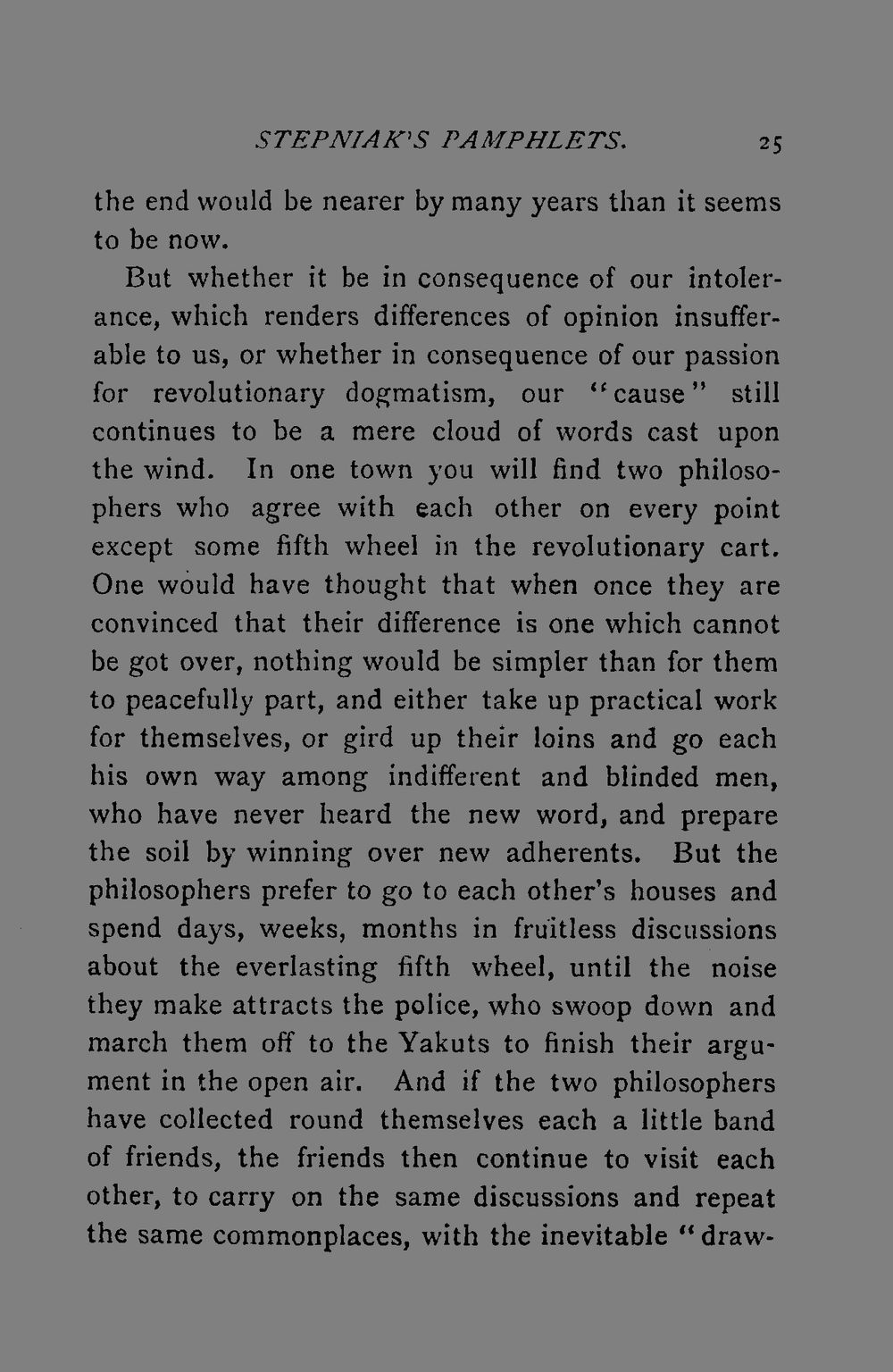 STEPNIAK'S PAMPHLETS. 25

the end would be nearer by many years than it seems to be now.

But whether it be in consequence of our intolerance, which renders differences of opinion insufferable to us, or whether in consequence of our passion for revolutionary dogmatism, our "cause" still continues to be a mere cloud of words cast upon the wind. In one town you will find two philosophers who agree with each other on every point except some fifth wheel in the revolutionary cart. One would have thought that when once they are convinced that their difference is one which cannot be got over, nothing would be simpler than for them to peacefully part, and either take up practical work for themselves, or gird up their loins and go each his own way among indifferent and blinded men, who have never heard the new word, and prepare the soil by winning over new adherents. But the philosophers prefer to go to each other's houses and spend days, weeks, months in fruitless discussions about the everlasting fifth wheel, until the noise they make attracts the police, who swoop down and march them off to the Yakuts to finish their argument in the open air. And if the two philosophers have collected round themselves each a little band of friends, the friends then continue to visit each other, to carry on the same discussions and repeat the same commonplaces, with the inevitable "draw-